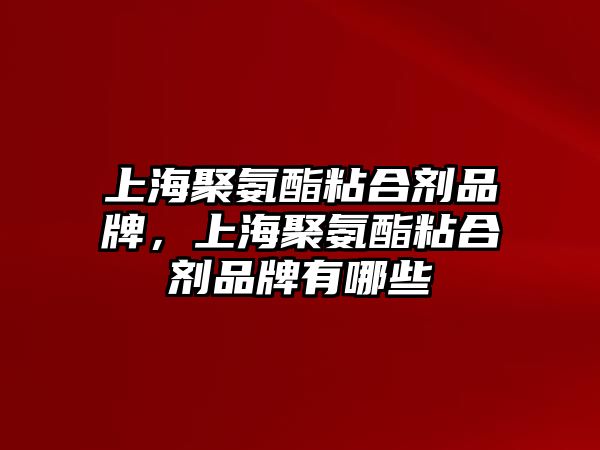 上海聚氨酯粘合剂品牌，上海聚氨酯粘合剂品牌有哪些